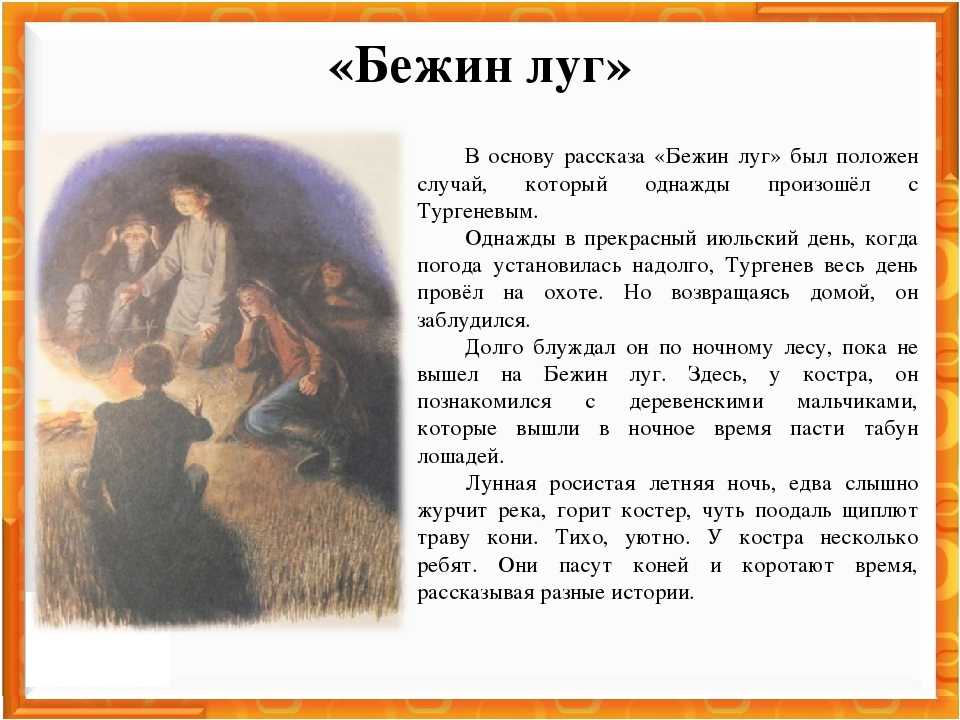 «Бежин луг»

В основу рассказа «Бежин луг» был положен случай, который однажды произошёл с Тургеневым.

Однажды в прекрасный июльский день, когда погода установилась надолго, Тургенев весь день провёл на охоте. Но возвращаясь домой, он заблудился.

Долго блуждал он по ночному лесу, пока не вышел на Бежин луг. Здесь, у костра, он познакомился с деревенскими мальчиками, которые вышли в ночное время пасти табун лошадей.

Лунная росистая летняя ночь, едва слышно журчит река, горит костер, чуть поодаль щиплют траву кони. Тихо, уютно. У костра несколько ребят. Они пасут коней и коротают время, рассказывая разные истории.